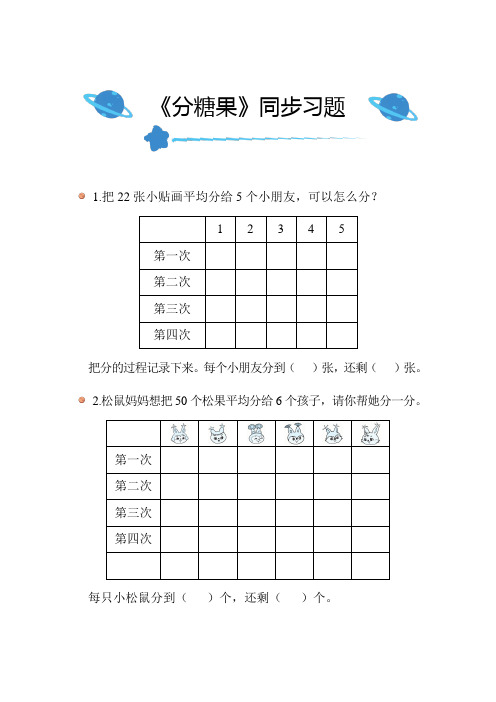 《分糖果》同步习题

1.把 22 张小贴画平均分给 5 个小朋友，可以怎么分？

| | 1 | 2 | 3 | 4 | 5 |
|---|---|---|---|---|---|
| 第一次 | | | | | |
| 第二次 | | | | | |
| 第三次 | | | | | |
| 第四次 | | | | | |

把分的过程记录下来。每个小朋友分到（　）张，还剩（　）张。

2.松鼠妈妈想把 50 个松果平均分给 6 个孩子，请你帮她分一分。

| | | | | | | |
|---|---|---|---|---|---|---|
| 第一次 | | | | | | |
| 第二次 | | | | | | |
| 第三次 | | | | | | |
| 第四次 | | | | | | |
| | | | | | | |

每只小松鼠分到（　）个，还剩（　）个。